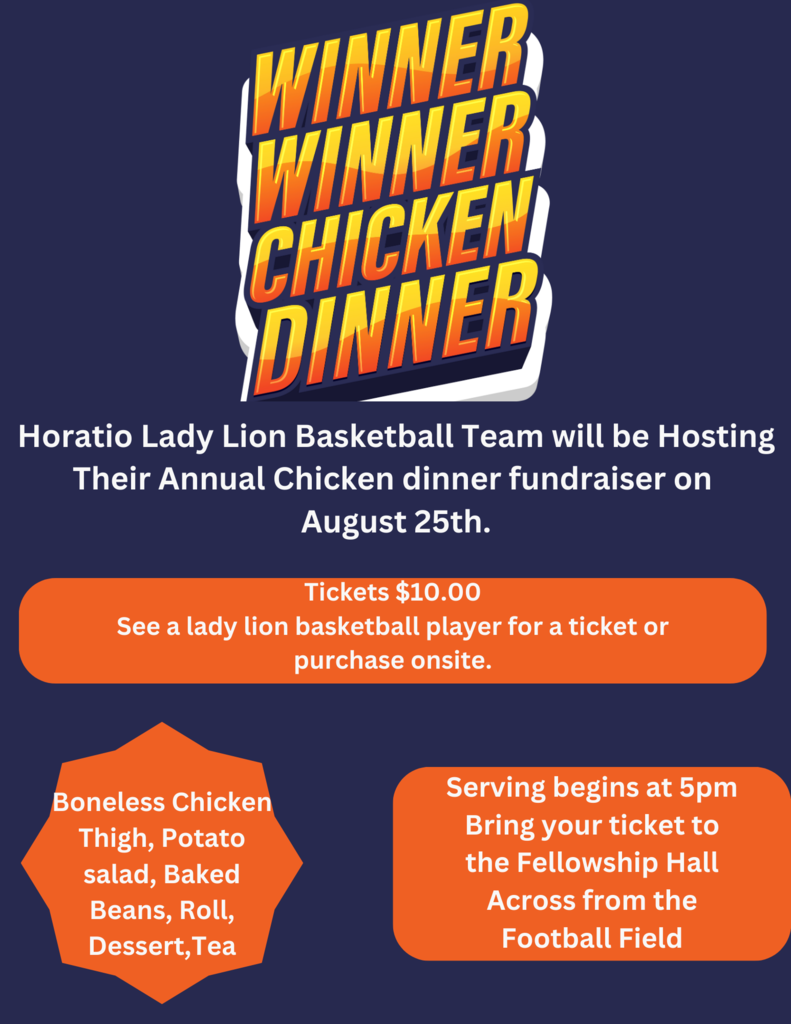 WINNER
WINNER
CHICKEN
DINNER

Horatio Lady Lion Basketball Team will be Hosting Their Annual Chicken dinner fundraiser on August 25th.

Tickets $10.00
See a lady lion basketball player for a ticket or purchase onsite.

Boneless Chicken Thigh, Potato salad, Baked Beans, Roll, Dessert,Tea

Serving begins at 5pm
Bring your ticket to the Fellowship Hall Across from the Football Field